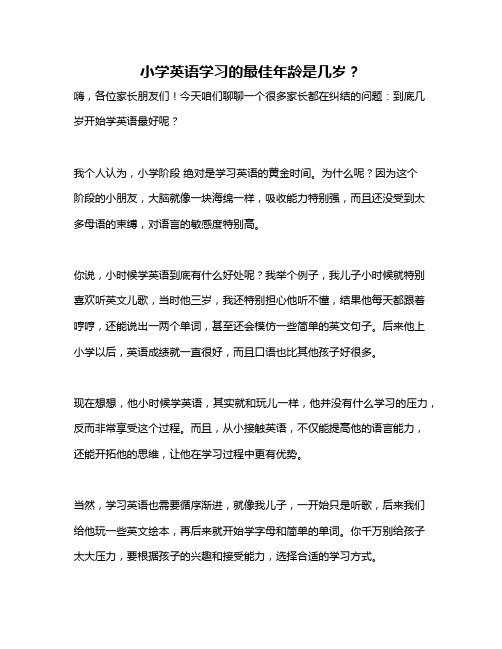 小学英语学习的最佳年龄是几岁？

嗨，各位家长朋友们！今天咱们聊聊一个很多家长都在纠结的问题：到底几岁开始学英语最好呢？

我个人认为，小学阶段 绝对是学习英语的黄金时间。为什么呢？因为这个阶段的小朋友，大脑就像一块海绵一样，吸收能力特别强，而且还没受到太多母语的束缚，对语言的敏感度特别高。

你说，小时候学英语到底有什么好处呢？我举个例子，我儿子小时候就特别喜欢听英文儿歌，当时他三岁，我还特别担心他听不懂，结果他每天都跟着哼哼，还能说出一两个单词，甚至还会模仿一些简单的英文句子。后来他上小学以后，英语成绩就一直很好，而且口语也比其他孩子好很多。

现在想想，他小时候学英语，其实就和玩儿一样，他并没有什么学习的压力，反而非常享受这个过程。而且，从小接触英语，不仅能提高他的语言能力，还能开拓他的思维，让他在学习过程中更有优势。

当然，学习英语也需要循序渐进，就像我儿子，一开始只是听歌，后来我们给他玩一些英文绘本，再后来就开始学字母和简单的单词。你千万别给孩子太大压力，要根据孩子的兴趣和接受能力，选择合适的学习方式。